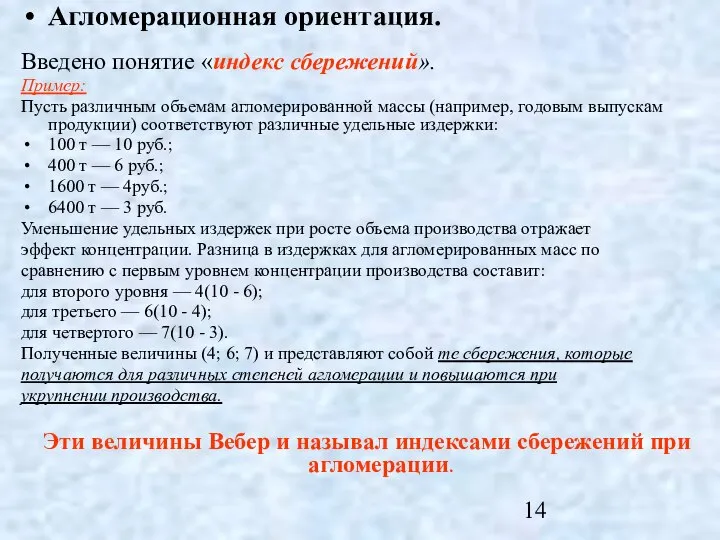 • Агломерационная ориентация.

Введено понятие «индекс сбережений».

Пример:

Пусть различным объемам агломерированной массы (например, годовым выпускам продукции) соответствуют различные удельные издержки:

• 100 т — 10 руб.;
• 400 т — 6 руб.;
• 1600 т — 4руб.;
• 6400 т — 3 руб.

Уменьшение удельных издержек при росте объема производства отражает эффект концентрации. Разница в издержках для агломерированных масс по сравнению с первым уровнем концентрации производства составит:
для второго уровня — 4(10 - 6);
для третьего — 6(10 - 4);
для четвертого — 7(10 - 3).
Полученные величины (4; 6; 7) и представляют собой те сбережения, которые получаются для различных степеней агломерации и повышаются при укрупнении производства.

Эти величины Вебер и называл индексами сбережений при агломерации.

14